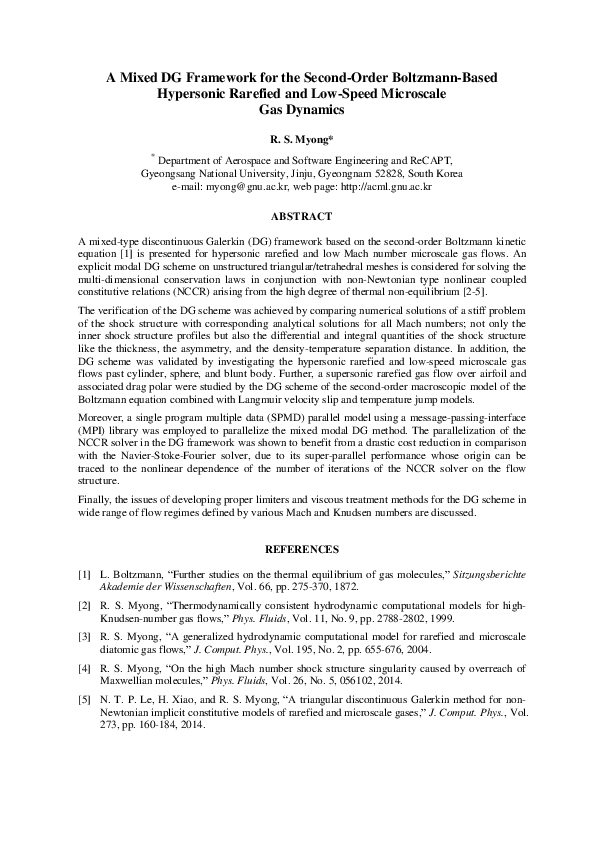 A Mixed DG Framework for the Second-Order Boltzmann-Based Hypersonic Rarefied and Low-Speed Microscale Gas Dynamics

R. S. Myong*

* Department of Aerospace and Software Engineering and ReCAPT, Gyeongsang National University, Jinju, Gyeongnam 52828, South Korea
e-mail: myong@gnu.ac.kr, web page: http://acml.gnu.ac.kr

ABSTRACT

A mixed-type discontinuous Galerkin (DG) framework based on the second-order Boltzmann kinetic equation [1] is presented for hypersonic rarefied and low Mach number microscale gas flows. An explicit modal DG scheme on unstructured triangular/tetrahedral meshes is considered for solving the multi-dimensional conservation laws in conjunction with non-Newtonian type nonlinear coupled constitutive relations (NCCR) arising from the high degree of thermal non-equilibrium [2-5].

The verification of the DG scheme was achieved by comparing numerical solutions of a stiff problem of the shock structure with corresponding analytical solutions for all Mach numbers; not only the inner shock structure profiles but also the differential and integral quantities of the shock structure like the thickness, the asymmetry, and the density-temperature separation distance. In addition, the DG scheme was validated by investigating the hypersonic rarefied and low-speed microscale gas flows past cylinder, sphere, and blunt body. Further, a supersonic rarefied gas flow over airfoil and associated drag polar were studied by the DG scheme of the second-order macroscopic model of the Boltzmann equation combined with Langmuir velocity slip and temperature jump models.

Moreover, a single program multiple data (SPMD) parallel model using a message-passing-interface (MPI) library was employed to parallelize the mixed modal DG method. The parallelization of the NCCR solver in the DG framework was shown to benefit from a drastic cost reduction in comparison with the Navier-Stoke-Fourier solver, due to its super-parallel performance whose origin can be traced to the nonlinear dependence of the number of iterations of the NCCR solver on the flow structure.

Finally, the issues of developing proper limiters and viscous treatment methods for the DG scheme in wide range of flow regimes defined by various Mach and Knudsen numbers are discussed.

REFERENCES

[1] L. Boltzmann, “Further studies on the thermal equilibrium of gas molecules,” Sitzungsberichte Akademie der Wissenschaften, Vol. 66, pp. 275-370, 1872.

[2] R. S. Myong, “Thermodynamically consistent hydrodynamic computational models for high-Knudsen-number gas flows,” Phys. Fluids, Vol. 11, No. 9, pp. 2788-2802, 1999.

[3] R. S. Myong, “A generalized hydrodynamic computational model for rarefied and microscale diatomic gas flows,” J. Comput. Phys., Vol. 195, No. 2, pp. 655-676, 2004.

[4] R. S. Myong, “On the high Mach number shock structure singularity caused by overreach of Maxwellian molecules,” Phys. Fluids, Vol. 26, No. 5, 056102, 2014.

[5] N. T. P. Le, H. Xiao, and R. S. Myong, “A triangular discontinuous Galerkin method for non-Newtonian implicit constitutive models of rarefied and microscale gases,” J. Comput. Phys., Vol. 273, pp. 160-184, 2014.